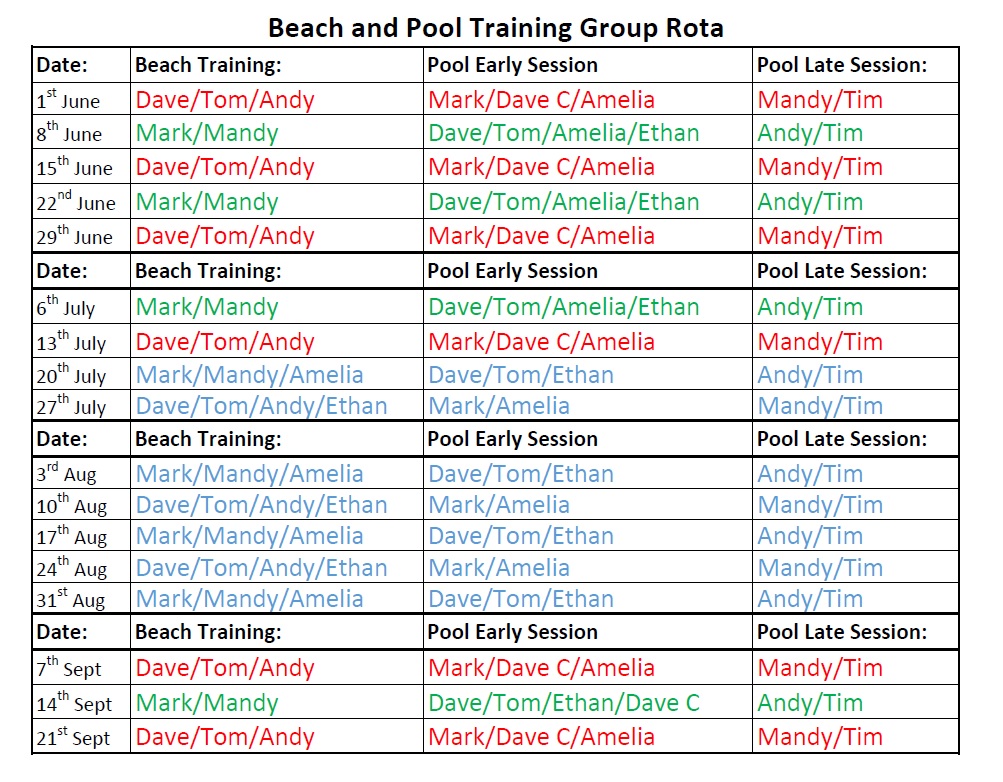 Beach and Pool Training Group Rota

| Date: | Beach Training: | Pool Early Session | Pool Late Session: |
|---|---|---|---|
| 1$^{st}$ June | Dave/Tom/Andy | Mark/Dave C/Amelia | Mandy/Tim |
| 8$^{th}$ June | Mark/Mandy | Dave/Tom/Amelia/Ethan | Andy/Tim |
| 15$^{th}$ June | Dave/Tom/Andy | Mark/Dave C/Amelia | Mandy/Tim |
| 22$^{nd}$ June | Mark/Mandy | Dave/Tom/Amelia/Ethan | Andy/Tim |
| 29$^{th}$ June | Dave/Tom/Andy | Mark/Dave C/Amelia | Mandy/Tim |
| Date: | Beach Training: | Pool Early Session | Pool Late Session: |
| 6$^{th}$ July | Mark/Mandy | Dave/Tom/Amelia/Ethan | Andy/Tim |
| 13$^{th}$ July | Dave/Tom/Andy | Mark/Dave C/Amelia | Mandy/Tim |
| 20$^{th}$ July | Mark/Mandy/Amelia | Dave/Tom/Ethan | Andy/Tim |
| 27$^{th}$ July | Dave/Tom/Andy/Ethan | Mark/Amelia | Mandy/Tim |
| Date: | Beach Training: | Pool Early Session | Pool Late Session: |
| 3$^{rd}$ Aug | Mark/Mandy/Amelia | Dave/Tom/Ethan | Andy/Tim |
| 10$^{th}$ Aug | Dave/Tom/Andy/Ethan | Mark/Amelia | Mandy/Tim |
| 17$^{th}$ Aug | Mark/Mandy/Amelia | Dave/Tom/Ethan | Andy/Tim |
| 24$^{th}$ Aug | Dave/Tom/Andy/Ethan | Mark/Amelia | Mandy/Tim |
| 31$^{st}$ Aug | Mark/Mandy/Amelia | Dave/Tom/Ethan | Andy/Tim |
| Date: | Beach Training: | Pool Early Session | Pool Late Session: |
| 7$^{th}$ Sept | Dave/Tom/Andy | Mark/Dave C/Amelia | Mandy/Tim |
| 14$^{th}$ Sept | Mark/Mandy | Dave/Tom/Ethan/Dave C | Andy/Tim |
| 21$^{st}$ Sept | Dave/Tom/Andy | Mark/Dave C/Amelia | Mandy/Tim |